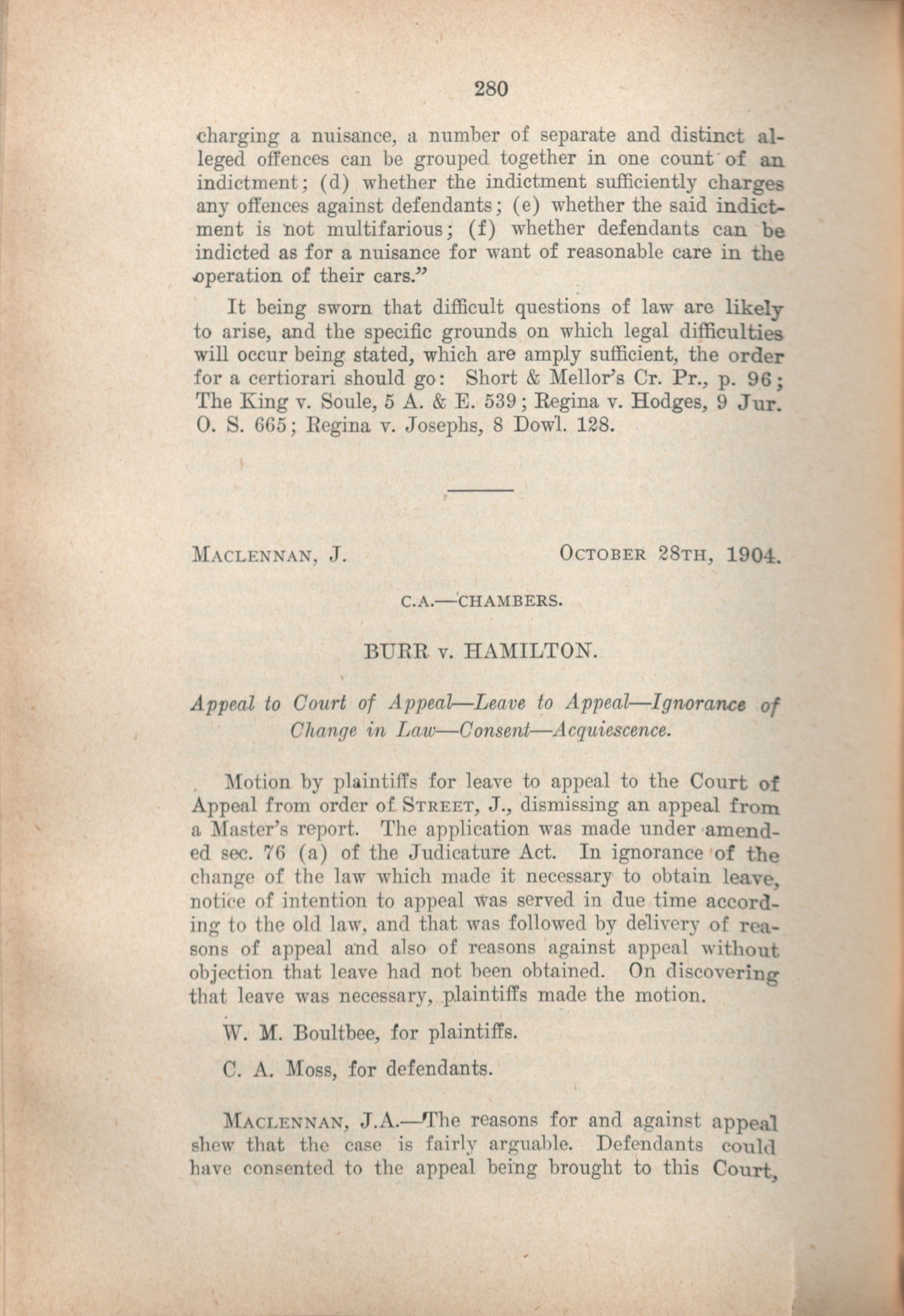 280

charging a nuisance, a number of separate and distinct alleged offences can be grouped together in one count of an indictment; (d) whether the indictment sufficiently charges any offences against defendants; (e) whether the said indictment is not multifarious; (f) whether defendants can be indicted as for a nuisance for want of reasonable care in the operation of their cars."

It being sworn that difficult questions of law are likely to arise, and the specific grounds on which legal difficulties will occur being stated, which are amply sufficient, the order for a certiorari should go: Short & Mellor's Cr. Pr., p. 96; The King v. Soule, 5 A. & E. 539; Regina v. Hodges, 9 Jur. O. S. 665; Regina v. Josephs, 8 Dowl. 128.

MACLENNAN, J. OCTOBER 28TH, 1904.

C.A.—CHAMBERS.

BURR v. HAMILTON.

Appeal to Court of Appeal—Leave to Appeal—Ignorance of Change in Law—Consent—Acquiescence.

Motion by plaintiffs for leave to appeal to the Court of Appeal from order of STREET, J., dismissing an appeal from a Master's report. The application was made under amended sec. 76 (a) of the Judicature Act. In ignorance of the change of the law which made it necessary to obtain leave, notice of intention to appeal was served in due time according to the old law, and that was followed by delivery of reasons of appeal and also of reasons against appeal without objection that leave had not been obtained. On discovering that leave was necessary, plaintiffs made the motion.

W. M. Boultbee, for plaintiffs.

C. A. Moss, for defendants.

MACLENNAN, J.A.—The reasons for and against appeal shew that the case is fairly arguable. Defendants could have consented to the appeal being brought to this Court,